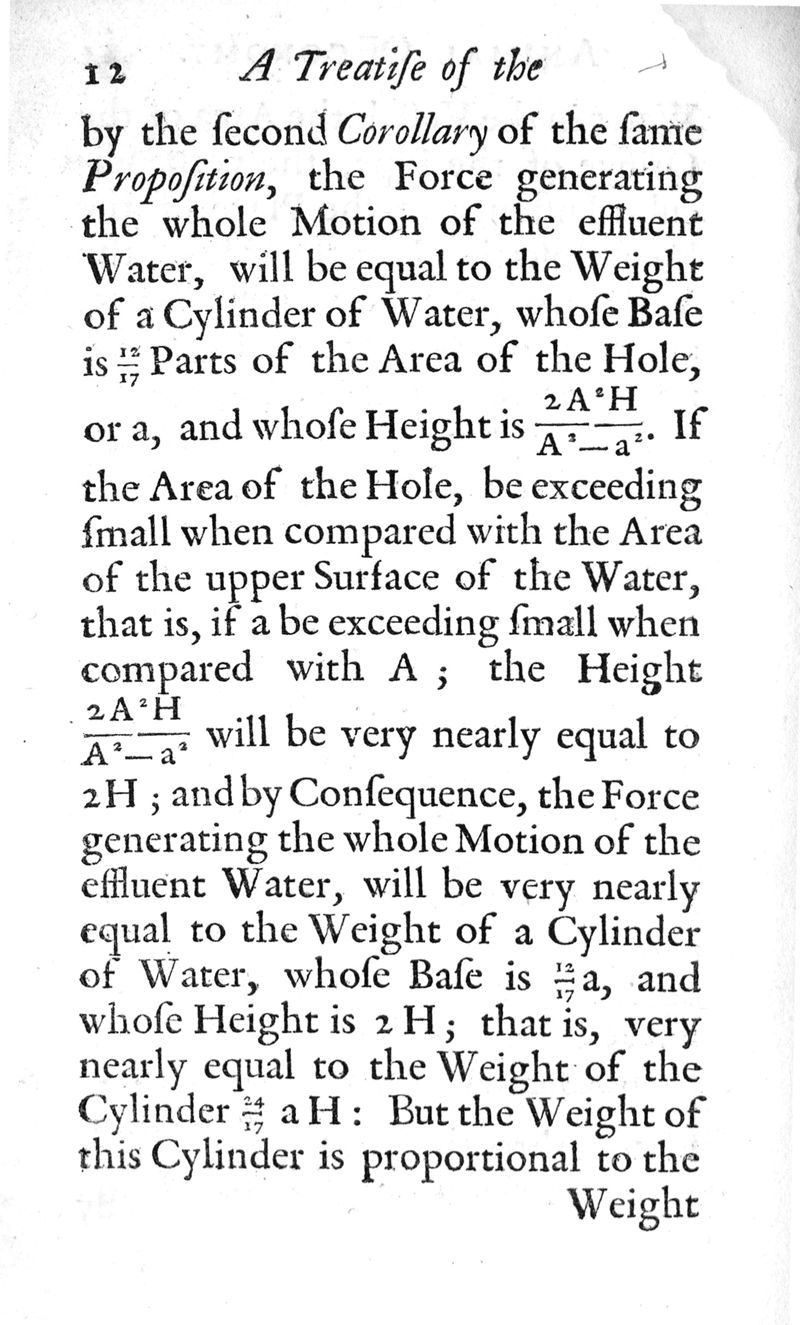 12 A Treatiſe of the

by the ſecond Corollary of the ſame Propoſition, the Force generating the whole Motion of the effluent Water, will be equal to the Weight of a Cylinder of Water, whoſe Baſe is $\frac{12}{17}$ Parts of the Area of the Hole, or a, and whoſe Height is $\frac{2A^2H}{A^2-a^2}$. If the Area of the Hole, be exceeding ſmall when compared with the Area of the upper Surface of the Water, that is, if a be exceeding ſmall when compared with A; the Height $\frac{2A^2H}{A^2-a^2}$ will be very nearly equal to 2H; and by Conſequence, the Force generating the whole Motion of the effluent Water, will be very nearly equal to the Weight of a Cylinder of Water, whoſe Baſe is $\frac{12}{17}$a, and whoſe Height is 2H; that is, very nearly equal to the Weight of the Cylinder $\frac{24}{17}$ aH: But the Weight of this Cylinder is proportional to the

Weight